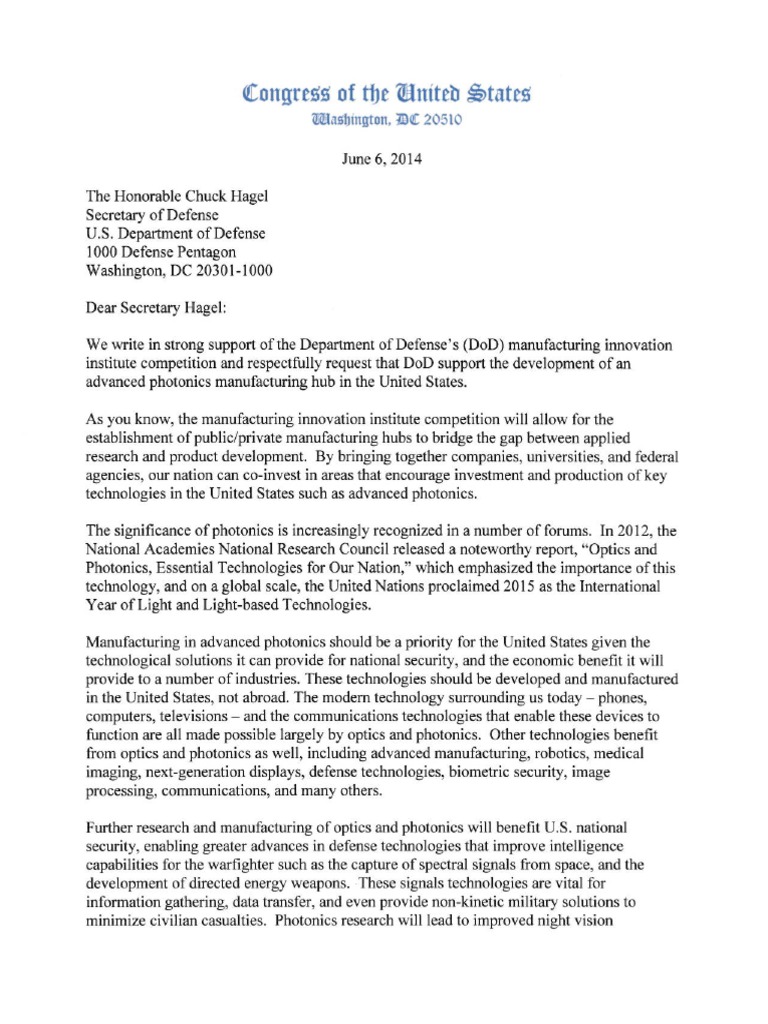 Congress of the United States
Washington, DC 20510

June 6, 2014

The Honorable Chuck Hagel
Secretary of Defense
U.S. Department of Defense
1000 Defense Pentagon
Washington, DC 20301-1000

Dear Secretary Hagel:

We write in strong support of the Department of Defense's (DoD) manufacturing innovation institute competition and respectfully request that DoD support the development of an advanced photonics manufacturing hub in the United States.

As you know, the manufacturing innovation institute competition will allow for the establishment of public/private manufacturing hubs to bridge the gap between applied research and product development. By bringing together companies, universities, and federal agencies, our nation can co-invest in areas that encourage investment and production of key technologies in the United States such as advanced photonics.

The significance of photonics is increasingly recognized in a number of forums. In 2012, the National Academies National Research Council released a noteworthy report, "Optics and Photonics, Essential Technologies for Our Nation," which emphasized the importance of this technology, and on a global scale, the United Nations proclaimed 2015 as the International Year of Light and Light-based Technologies.

Manufacturing in advanced photonics should be a priority for the United States given the technological solutions it can provide for national security, and the economic benefit it will provide to a number of industries. These technologies should be developed and manufactured in the United States, not abroad. The modern technology surrounding us today – phones, computers, televisions – and the communications technologies that enable these devices to function are all made possible largely by optics and photonics. Other technologies benefit from optics and photonics as well, including advanced manufacturing, robotics, medical imaging, next-generation displays, defense technologies, biometric security, image processing, communications, and many others.

Further research and manufacturing of optics and photonics will benefit U.S. national security, enabling greater advances in defense technologies that improve intelligence capabilities for the warfighter such as the capture of spectral signals from space, and the development of directed energy weapons. These signals technologies are vital for information gathering, data transfer, and even provide non-kinetic military solutions to minimize civilian casualties. Photonics research will lead to improved night vision